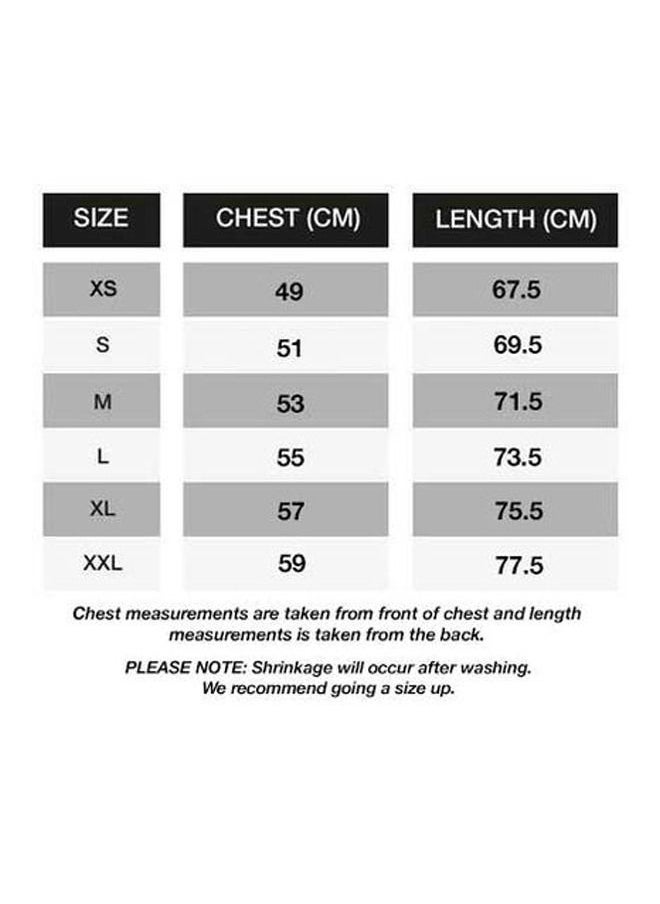 | SIZE | CHEST (CM) | LENGTH (CM) |
|---|---|---|
| XS | 49 | 67.5 |
| S | 51 | 69.5 |
| M | 53 | 71.5 |
| L | 55 | 73.5 |
| XL | 57 | 75.5 |
| XXL | 59 | 77.5 |

Chest measurements are taken from front of chest and length measurements is taken from the back.

PLEASE NOTE: Shrinkage will occur after washing. We recommend going a size up.